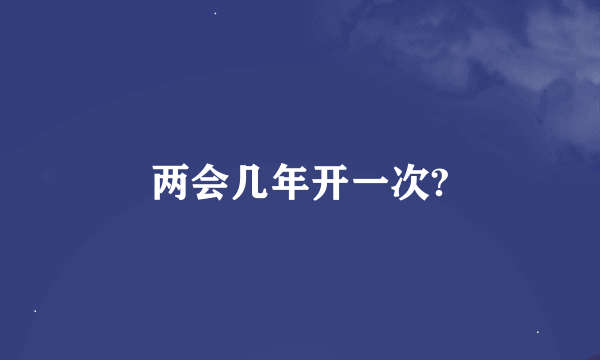 两会几年开一次?